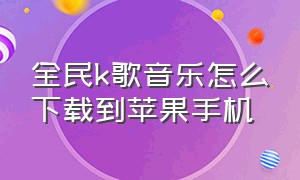 全民k歌音乐怎么下载到苹果手机